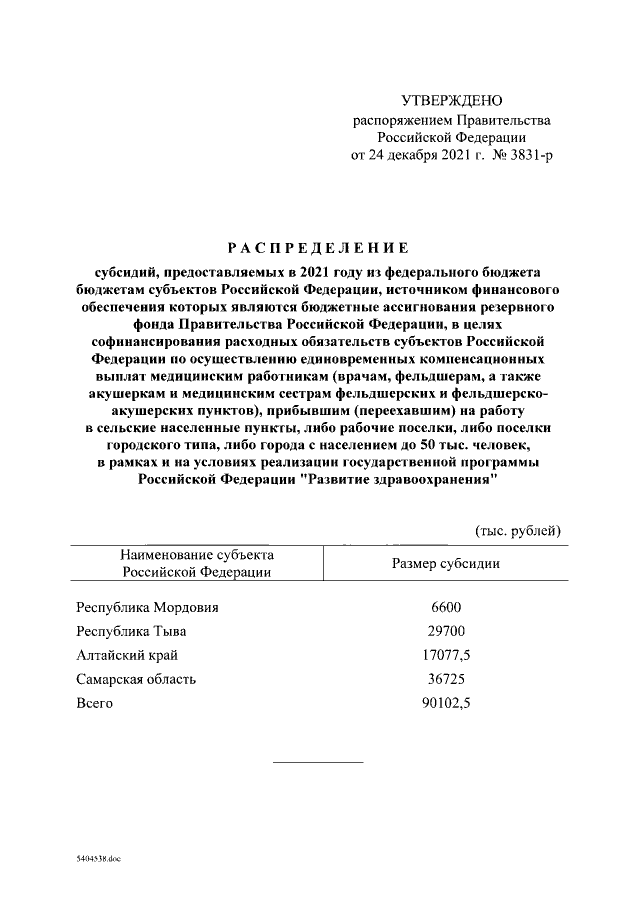 УТВЕРЖДЕНО
распоряжением Правительства
Российской Федерации
от 24 декабря 2021 г. № 3831-р

РАСПРЕДЕЛЕНИЕ
субсидий, предоставляемых в 2021 году из федерального бюджета бюджетам субъектов Российской Федерации, источником финансового обеспечения которых являются бюджетные ассигнования резервного фонда Правительства Российской Федерации, в целях софинансирования расходных обязательств субъектов Российской Федерации по осуществлению единовременных компенсационных выплат медицинским работникам (врачам, фельдшерам, а также акушеркам и медицинским сестрам фельдшерских и фельдшерско-акушерских пунктов), прибывшим (переехавшим) на работу в сельские населенные пункты, либо рабочие поселки, либо поселки городского типа, либо города с населением до 50 тыс. человек, в рамках и на условиях реализации государственной программы Российской Федерации "Развитие здравоохранения"

(тыс. рублей)

| Наименование субъекта Российской Федерации | Размер субсидии |
|---|---|
| Республика Мордовия | 6600 |
| Республика Тыва | 29700 |
| Алтайский край | 17077,5 |
| Самарская область | 36725 |
| Всего | 90102,5 |

5404538.doc